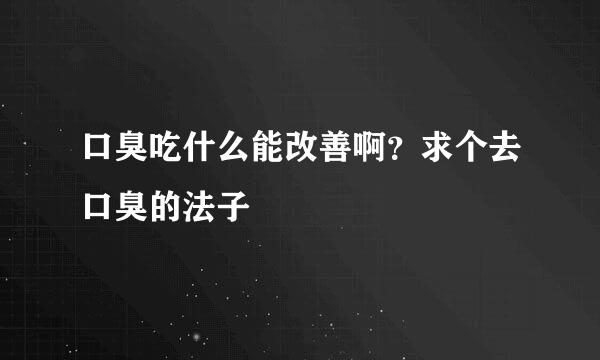 口臭吃什么能改善啊？求个去口臭的法子